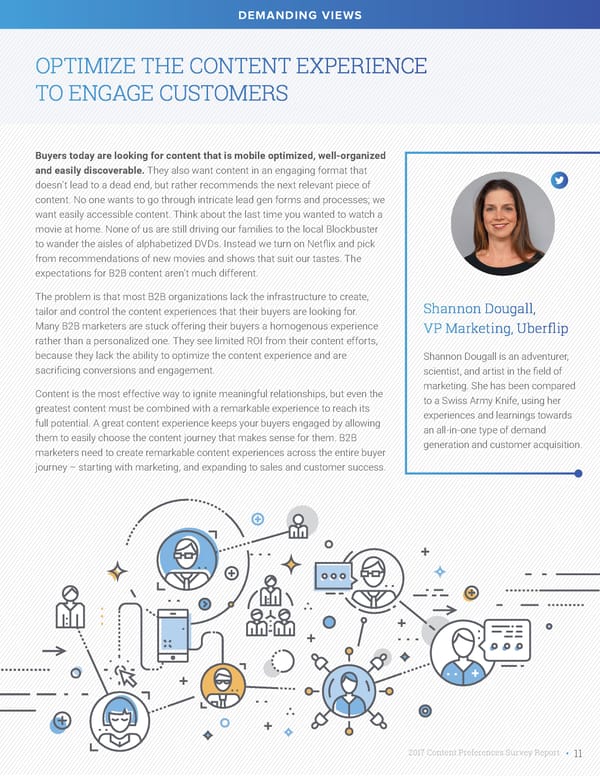 DEMANDING VIEWS

OPTIMIZE THE CONTENT EXPERIENCE TO ENGAGE CUSTOMERS

Buyers today are looking for content that is mobile optimized, well-organized and easily discoverable. They also want content in an engaging format that doesn't lead to a dead end, but rather recommends the next relevant piece of content. No one wants to go through intricate lead gen forms and processes; we want easily accessible content. Think about the last time you wanted to watch a movie at home. None of us are still driving our families to the local Blockbuster to wander the aisles of alphabetized DVDs. Instead we turn on Netflix and pick from recommendations of new movies and shows that suit our tastes. The expectations for B2B content aren't much different.

The problem is that most B2B organizations lack the infrastructure to create, tailor and control the content experiences that their buyers are looking for. Many B2B marketers are stuck offering their buyers a homogenous experience rather than a personalized one. They see limited ROI from their content efforts, because they lack the ability to optimize the content experience and are sacrificing conversions and engagement.

Content is the most effective way to ignite meaningful relationships, but even the greatest content must be combined with a remarkable experience to reach its full potential. A great content experience keeps your buyers engaged by allowing them to easily choose the content journey that makes sense for them. B2B marketers need to create remarkable content experiences across the entire buyer journey – starting with marketing, and expanding to sales and customer success.

Shannon Dougall,
VP Marketing, Uberflip

Shannon Dougall is an adventurer, scientist, and artist in the field of marketing. She has been compared to a Swiss Army Knife, using her experiences and learnings towards an all-in-one type of demand generation and customer acquisition.

2017 Content Preferences Survey Report • 11